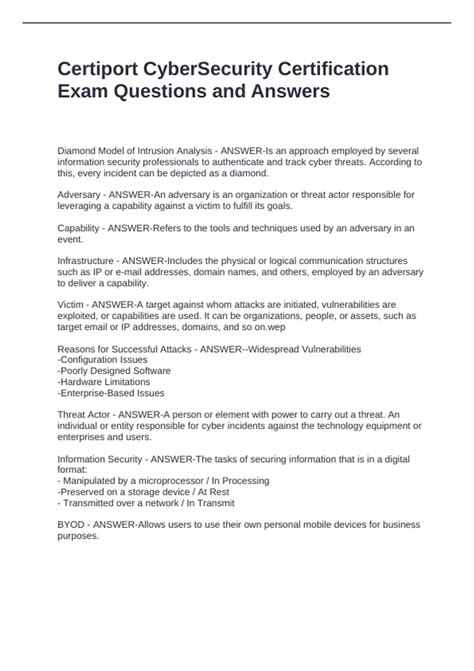 Certiport CyberSecurity Certification Exam Questions and Answers

Diamond Model of Intrusion Analysis - ANSWER-Is an approach employed by several information security professionals to authenticate and track cyber threats. According to this, every incident can be depicted as a diamond.

Adversary - ANSWER-An adversary is an organization or threat actor responsible for leveraging a capability against a victim to fulfill its goals.

Capability - ANSWER-Refers to the tools and techniques used by an adversary in an event.

Infrastructure - ANSWER-Includes the physical or logical communication structures such as IP or e-mail addresses, domain names, and others, employed by an adversary to deliver a capability.

Victim - ANSWER-A target against whom attacks are initiated, vulnerabilities are exploited, or capabilities are used. It can be organizations, people, or assets, such as target email or IP addresses, domains, and so on.wep

Reasons for Successful Attacks - ANSWER--Widespread Vulnerabilities
-Configuration Issues
-Poorly Designed Software
-Hardware Limitations
-Enterprise-Based Issues

Threat Actor - ANSWER-A person or element with power to carry out a threat. An individual or entity responsible for cyber incidents against the technology equipment or enterprises and users.

Information Security - ANSWER-The tasks of securing information that is in a digital format:
- Manipulated by a microprocessor / In Processing
-Preserved on a storage device / At Rest
- Transmitted over a network / In Transmit

BYOD - ANSWER-Allows users to use their own personal mobile devices for business purposes.